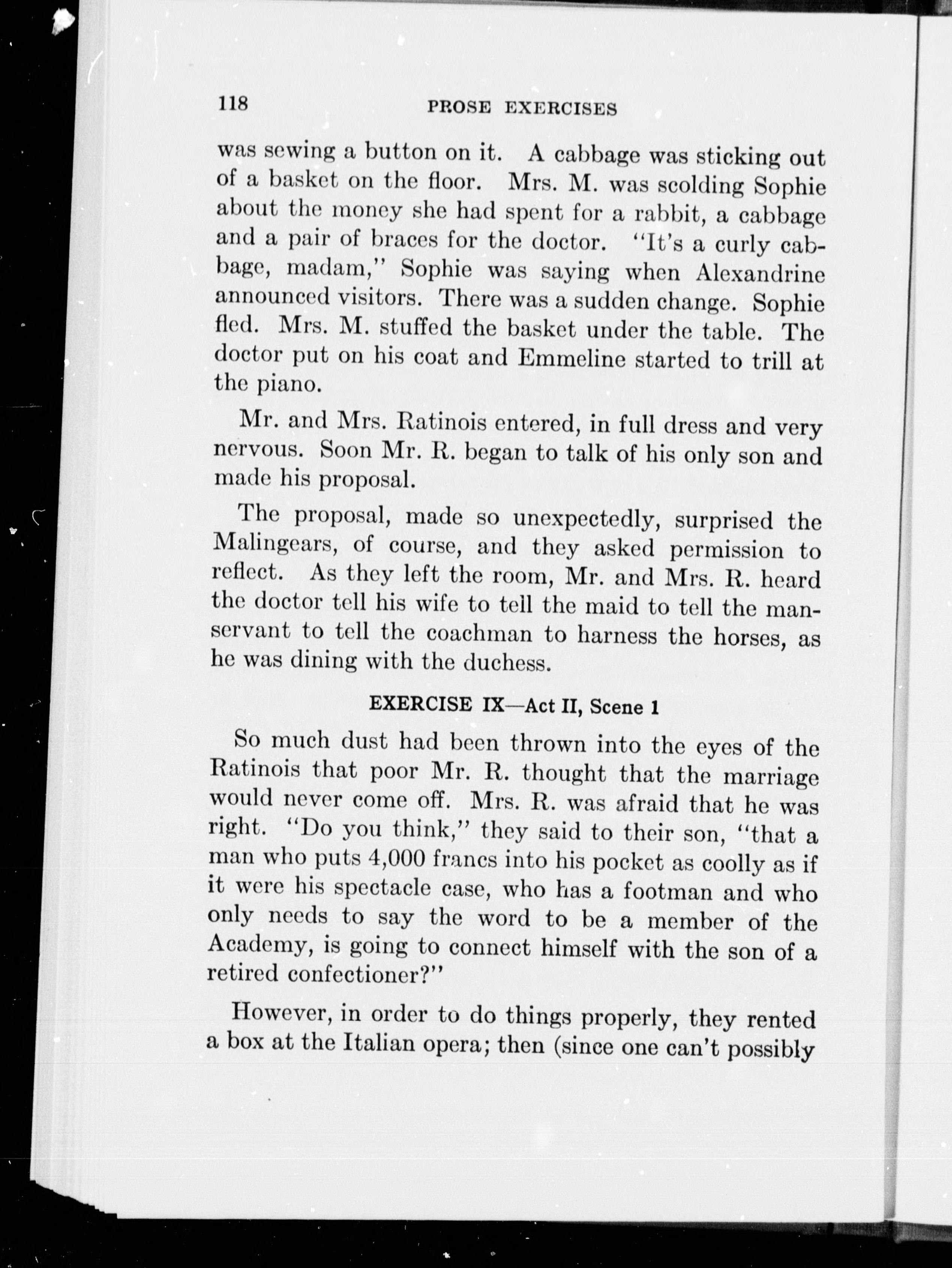 118 PROSE EXERCISES

was sewing a button on it. A cabbage was sticking out of a basket on the floor. Mrs. M. was scolding Sophie about the money she had spent for a rabbit, a cabbage and a pair of braces for the doctor. "It's a curly cabbage, madam," Sophie was saying when Alexandrine announced visitors. There was a sudden change. Sophie fled. Mrs. M. stuffed the basket under the table. The doctor put on his coat and Emmeline started to trill at the piano.

Mr. and Mrs. Ratinois entered, in full dress and very nervous. Soon Mr. R. began to talk of his only son and made his proposal.

The proposal, made so unexpectedly, surprised the Malingears, of course, and they asked permission to reflect. As they left the room, Mr. and Mrs. R. heard the doctor tell his wife to tell the maid to tell the manservant to tell the coachman to harness the horses, as he was dining with the duchess.

EXERCISE IX—Act II, Scene 1

So much dust had been thrown into the eyes of the Ratinois that poor Mr. R. thought that the marriage would never come off. Mrs. R. was afraid that he was right. "Do you think," they said to their son, "that a man who puts 4,000 francs into his pocket as coolly as if it were his spectacle case, who has a footman and who only needs to say the word to be a member of the Academy, is going to connect himself with the son of a retired confectioner?"

However, in order to do things properly, they rented a box at the Italian opera; then (since one can't possibly